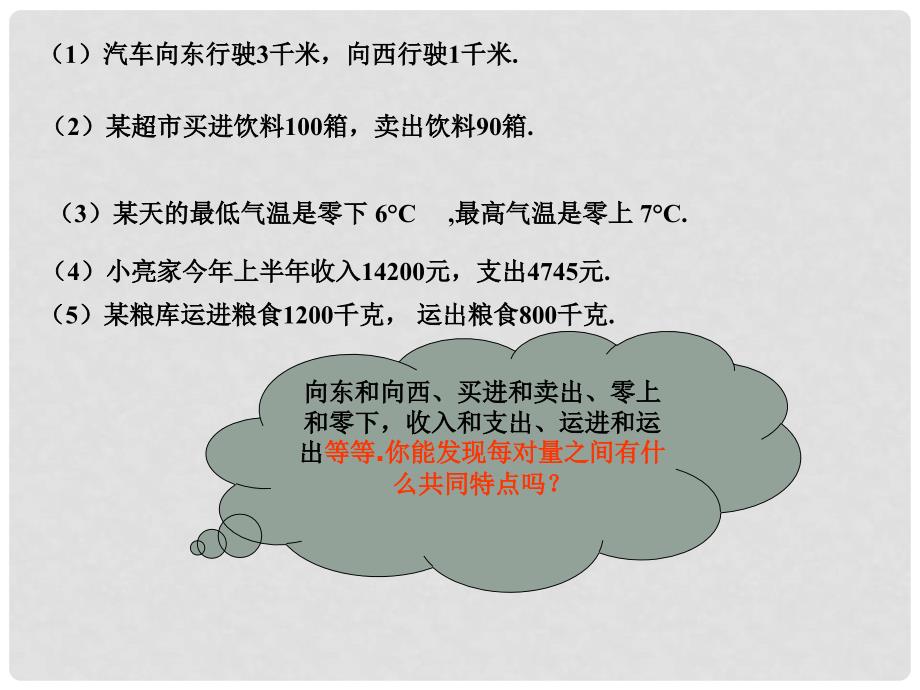 （1）汽车向东行驶3千米，向西行驶1千米.

（2）某超市买进饮料100箱，卖出饮料90箱.

（3）某天的最低气温是零下 6°C ,最高气温是零上 7°C.

（4）小亮家今年上半年收入14200元，支出4745元.

（5）某粮库运进粮食1200千克， 运出粮食800千克.

向东和向西、买进和卖出、零上和零下，收入和支出、运进和运出等等.你能发现每对量之间有什么共同特点吗？